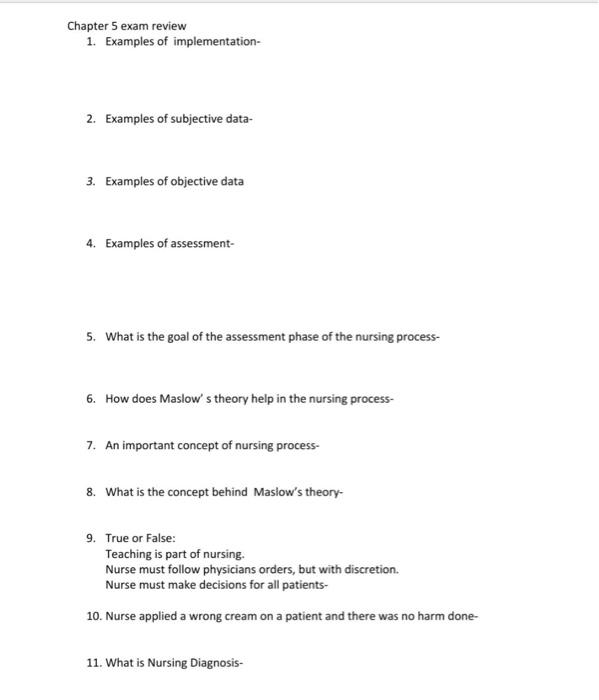 Chapter 5 exam review

1. Examples of implementation-

2. Examples of subjective data-

3. Examples of objective data

4. Examples of assessment-

5. What is the goal of the assessment phase of the nursing process-

6. How does Maslow' s theory help in the nursing process-

7. An important concept of nursing process-

8. What is the concept behind Maslow's theory-

9. True or False:
Teaching is part of nursing.
Nurse must follow physicians orders, but with discretion.
Nurse must make decisions for all patients-

10. Nurse applied a wrong cream on a patient and there was no harm done-

11. What is Nursing Diagnosis-